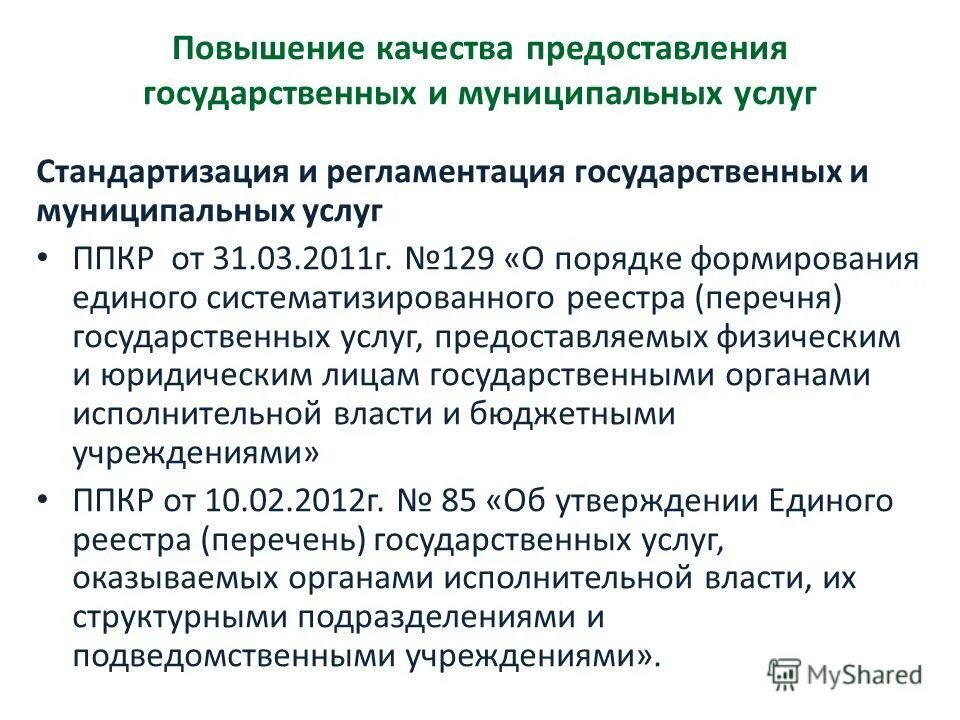 Повышение качества предоставления государственных и муниципальных услуг

Стандартизация и регламентация государственных и муниципальных услуг

• ППКР от 31.03.2011г. №129 «О порядке формирования единого систематизированного реестра (перечня) государственных услуг, предоставляемых физическим и юридическим лицам государственными органами исполнительной власти и бюджетными учреждениями»

• ППКР от 10.02.2012г. № 85 «Об утверждении Единого реестра (перечень) государственных услуг, оказываемых органами исполнительной власти, их структурными подразделениями и подведомственными учреждениями».

MyShared